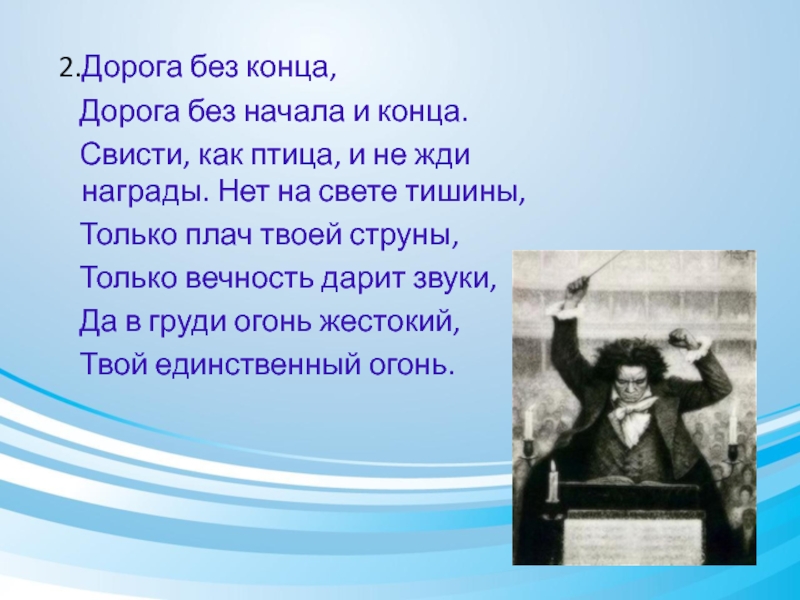 2.Дорога без конца,
Дорога без начала и конца.
Свисти, как птица, и не жди награды. Нет на свете тишины,
Только плач твоей струны,
Только вечность дарит звуки,
Да в груди огонь жестокий,
Твой единственный огонь.